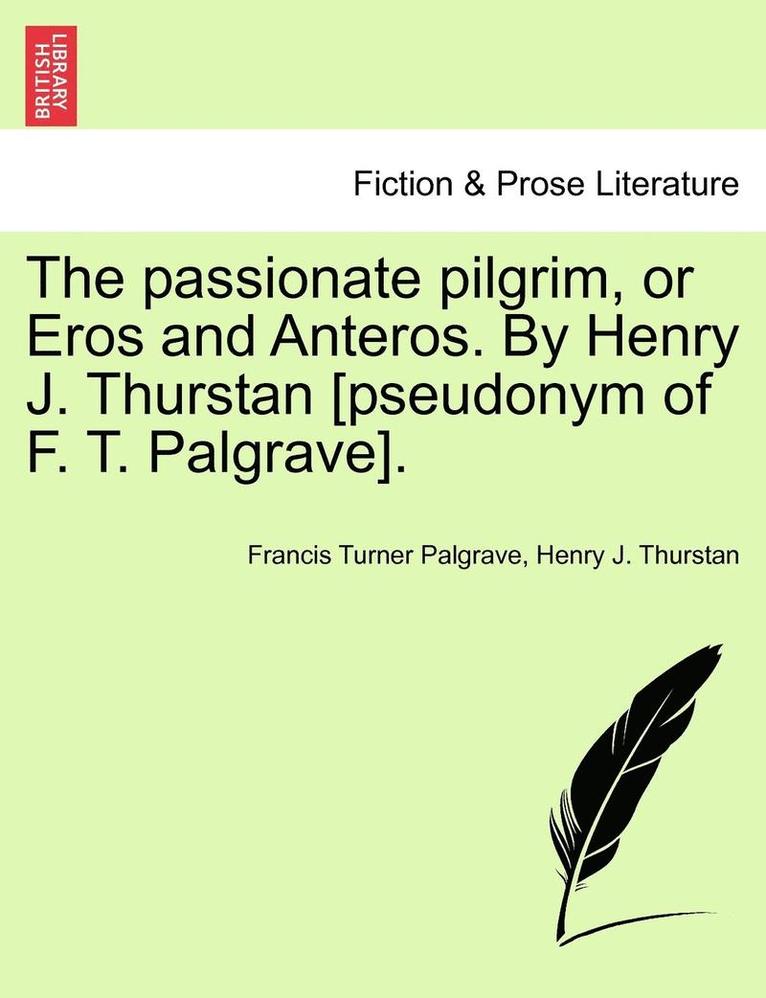 BRITISH LIBRARY

Fiction & Prose Literature

The passionate pilgrim, or Eros and Anteros. By Henry J. Thurstan [pseudonym of F. T. Palgrave].

Francis Turner Palgrave, Henry J. Thurstan